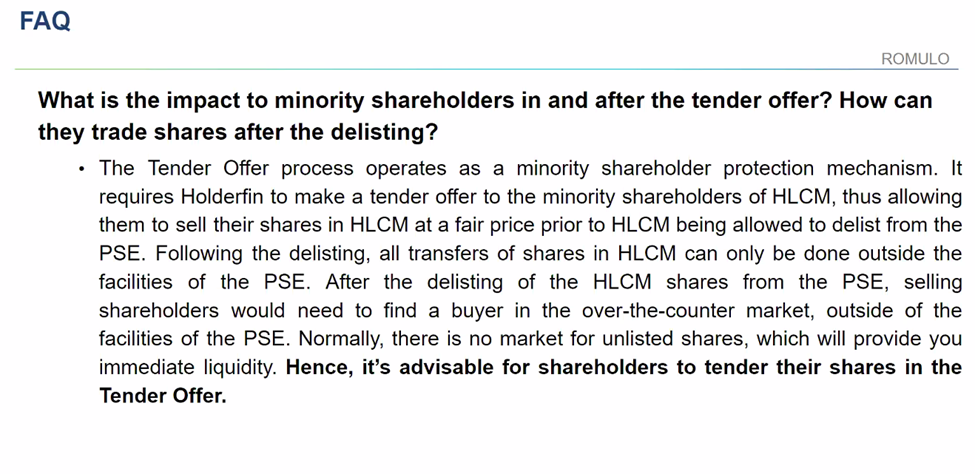 FAQ

ROMULO

What is the impact to minority shareholders in and after the tender offer? How can they trade shares after the delisting?

• The Tender Offer process operates as a minority shareholder protection mechanism. It requires Holderfin to make a tender offer to the minority shareholders of HLCM, thus allowing them to sell their shares in HLCM at a fair price prior to HLCM being allowed to delist from the PSE. Following the delisting, all transfers of shares in HLCM can only be done outside the facilities of the PSE. After the delisting of the HLCM shares from the PSE, selling shareholders would need to find a buyer in the over-the-counter market, outside of the facilities of the PSE. Normally, there is no market for unlisted shares, which will provide you immediate liquidity. Hence, it's advisable for shareholders to tender their shares in the Tender Offer.